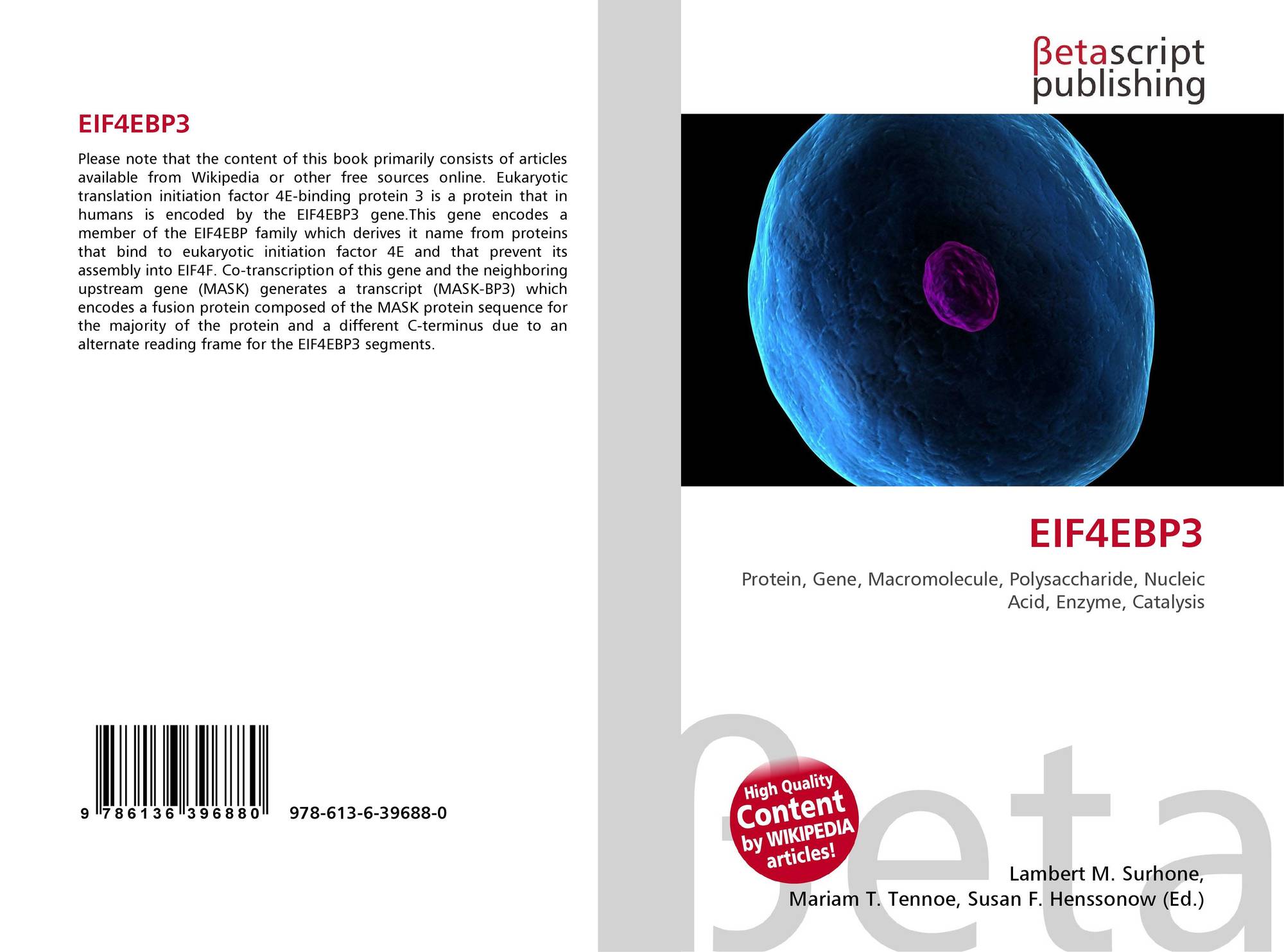 EIF4EBP3

Please note that the content of this book primarily consists of articles available from Wikipedia or other free sources online. Eukaryotic translation initiation factor 4E-binding protein 3 is a protein that in humans is encoded by the EIF4EBP3 gene.This gene encodes a member of the EIF4EBP family which derives it name from proteins that bind to eukaryotic initiation factor 4E and that prevent its assembly into EIF4F. Co-transcription of this gene and the neighboring upstream gene (MASK) generates a transcript (MASK-BP3) which encodes a fusion protein composed of the MASK protein sequence for the majority of the protein and a different C-terminus due to an alternate reading frame for the EIF4EBP3 segments.

9 786136 396880 978-613-6-39688-0

βetascript
publishing

EIF4EBP3

Protein, Gene, Macromolecule, Polysaccharide, Nucleic Acid, Enzyme, Catalysis

High Quality
Content
by WIKIPEDIA
articles!

Lambert M. Surhone,
Mariam T. Tennoe, Susan F. Henssonow (Ed.)

βeta